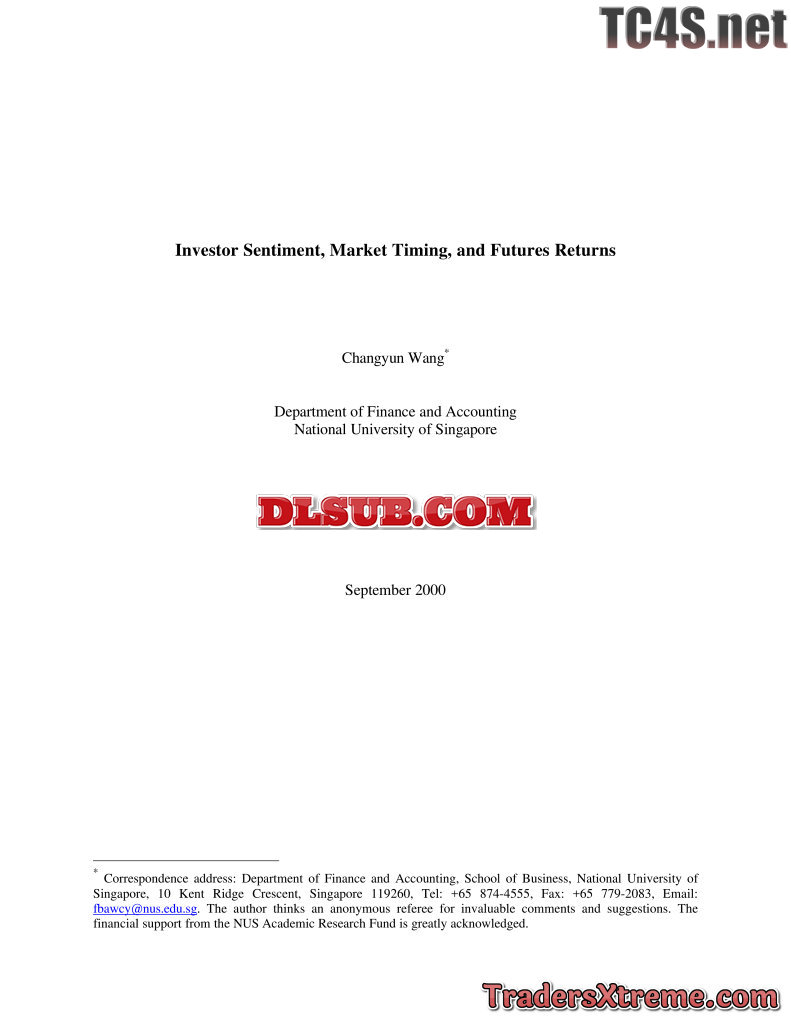 TC4S.net

Investor Sentiment, Market Timing, and Futures Returns

Changyun Wang*

Department of Finance and Accounting
National University of Singapore

DLSUB.COM

September 2000

* Correspondence address: Department of Finance and Accounting, School of Business, National University of Singapore, 10 Kent Ridge Crescent, Singapore 119260, Tel: +65 874-4555, Fax: +65 779-2083, Email: fbawcy@nus.edu.sg. The author thinks an anonymous referee for invaluable comments and suggestions. The financial support from the NUS Academic Research Fund is greatly acknowledged.

TradersXtreme.com